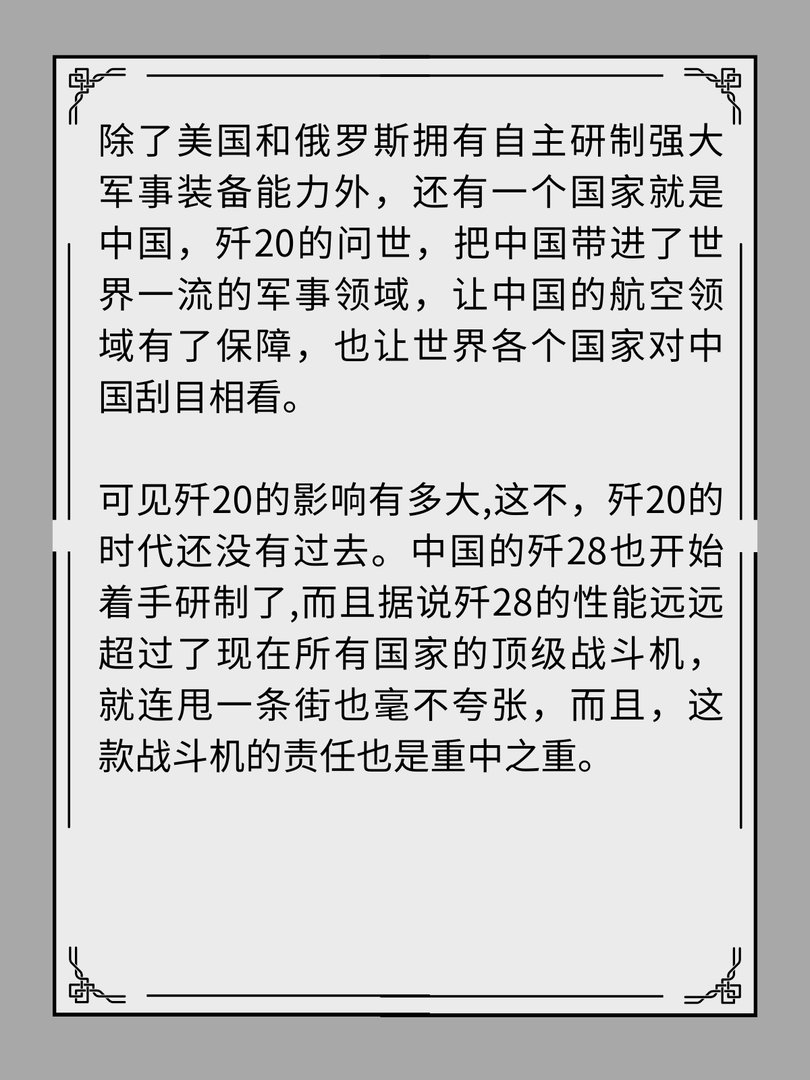 除了美国和俄罗斯拥有自主研制强大军事装备能力外，还有一个国家就是中国，歼20的问世，把中国带进了世界一流的军事领域，让中国的航空领域有了保障，也让世界各个国家对中国刮目相看。

可见歼20的影响有多大,这不，歼20的时代还没有过去。中国的歼28也开始着手研制了,而且据说歼28的性能远远超过了现在所有国家的顶级战斗机，就连甩一条街也毫不夸张，而且，这款战斗机的责任也是重中之重。